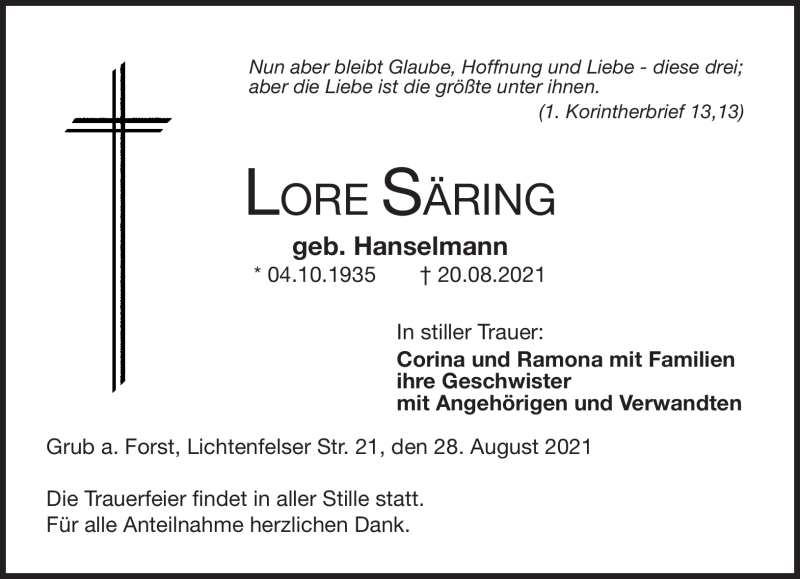 Nun aber bleibt Glaube, Hoffnung und Liebe - diese drei; aber die Liebe ist die größte unter ihnen.
(1. Korintherbrief 13,13)

LORE SÄRING

geb. Hanselmann
* 04.10.1935 † 20.08.2021

In stiller Trauer:
Corina und Ramona mit Familien
ihre Geschwister
mit Angehörigen und Verwandten

Grub a. Forst, Lichtenfelser Str. 21, den 28. August 2021

Die Trauerfeier findet in aller Stille statt.
Für alle Anteilnahme herzlichen Dank.